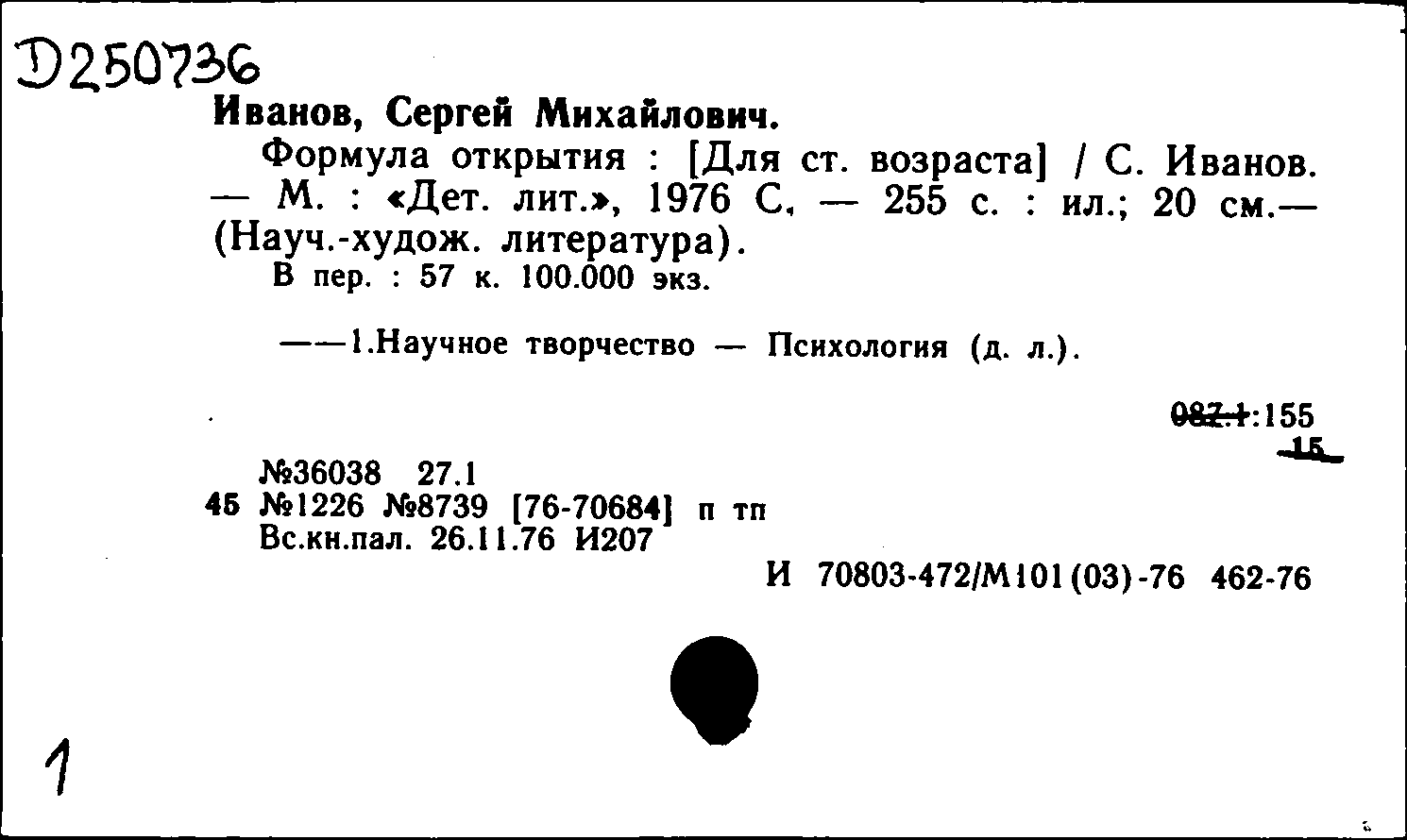 D250736

Иванов, Сергей Михайлович.

Формула открытия : [Для ст. возраста] / С. Иванов. — М. : «Дет. лит.», 1976 С. — 255 с. : ил.; 20 см.— (Науч.-худож. литература).

В пер. : 57 к. 100.000 экз.

——1.Научное творчество — Психология (д. л.).

087.1:155
15

№36038 27.1
45 №1226 №8739 [76-70684] п тп
Вс.кн.пал. 26.11.76 И207

И 70803-472/М101(03)-76 462-76

1